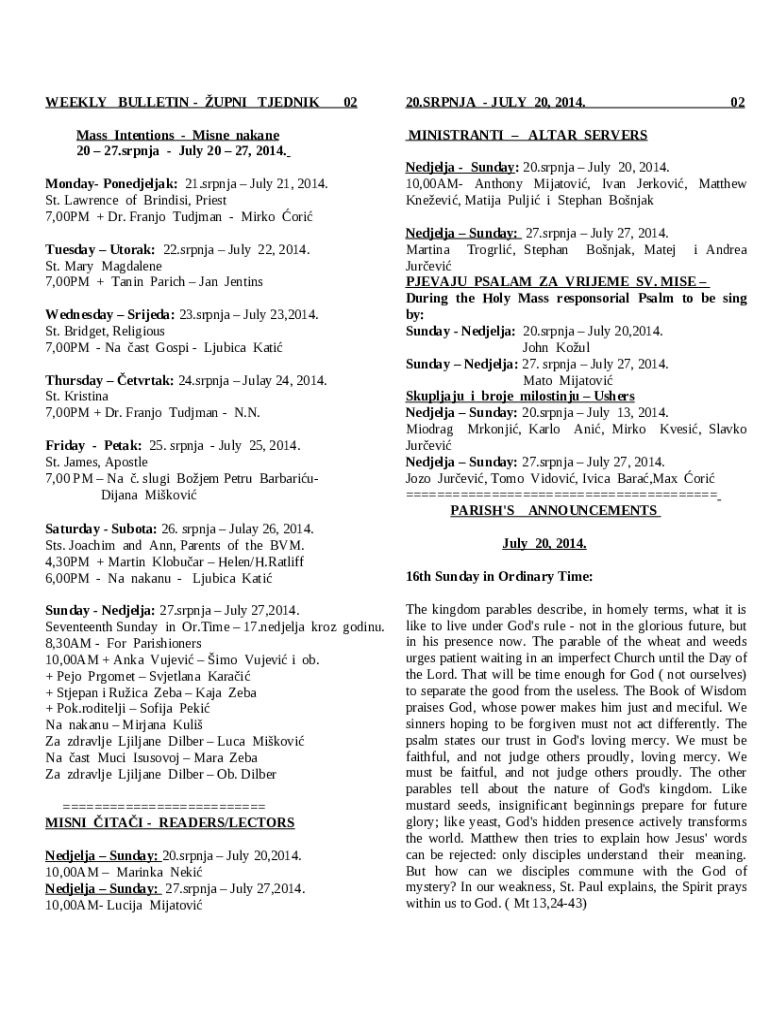 WEEKLY BULLETIN - ŽUPNI TJEDNIK 02

Mass Intentions - Misne nakane
20 – 27.srpnja - July 20 – 27, 2014.

Monday- Ponedjeljak: 21.srpnja – July 21, 2014.
St. Lawrence of Brindisi, Priest
7,00PM + Dr. Franjo Tudjman - Mirko Ćorić

Tuesday – Utorak: 22.srpnja – July 22, 2014.
St. Mary Magdalene
7,00PM + Tanin Parich – Jan Jentins

Wednesday – Srijeda: 23.srpnja – July 23,2014.
St. Bridget, Religious
7,00PM - Na čast Gospi - Ljubica Katić

Thursday – Četvrtak: 24.srpnja – Julay 24, 2014.
St. Kristina
7,00PM + Dr. Franjo Tudjman - N.N.

Friday - Petak: 25. srpnja - July 25, 2014.
St. James, Apostle
7,00 PM – Na č. slugi Božjem Petru Barbariću-
Dijana Mišković

Saturday - Subota: 26. srpnja – Julay 26, 2014.
Sts. Joachim and Ann, Parents of the BVM.
4,30PM + Martin Klobučar – Helen/H.Ratliff
6,00PM - Na nakanu - Ljubica Katić

Sunday - Nedjelja: 27.srpnja – July 27,2014.
Seventeenth Sunday in Or.Time – 17.nedjelja kroz godinu.
8,30AM - For Parishioners
10,00AM + Anka Vujević – Šimo Vujević i ob.
+ Pejo Prgomet – Svjetlana Karačić
+ Stjepan i Ružica Zeba – Kaja Zeba
+ Pok.roditelji – Sofija Pekić
Na nakanu – Mirjana Kuliš
Za zdravlje Ljiljane Dilber – Luca Mišković
Na čast Muci Isusovoj – Mara Zeba
Za zdravlje Ljiljane Dilber – Ob. Dilber

==========================
MISNI ČITAČI - READERS/LECTORS

Nedjelja – Sunday: 20.srpnja – July 20,2014.
10,00AM – Marinka Nekić
Nedjelja – Sunday: 27.srpnja – July 27,2014.
10,00AM- Lucija Mijatović

20.SRPNJA - JULY 20, 2014. 02

MINISTRANTI – ALTAR SERVERS

Nedjelja - Sunday: 20.srpnja – July 20, 2014.
10,00AM- Anthony Mijatović, Ivan Jerković, Matthew Knežević, Matija Puljić i Stephan Bošnjak

Nedjelja – Sunday: 27.srpnja – July 27, 2014.
Martina Trogrlić, Stephan Bošnjak, Matej i Andrea Jurčević
PJEVAJU PSALAM ZA VRIJEME SV. MISE –
During the Holy Mass responsorial Psalm to be sing by:
Sunday - Nedjelja: 20.srpnja – July 20,2014.
John Kožul
Sunday – Nedjelja: 27. srpnja – July 27, 2014.
Mato Mijatović
Skupljaju i broje milostinju – Ushers
Nedjelja – Sunday: 20.srpnja – July 13, 2014.
Miodrag Mrkonjić, Karlo Anić, Mirko Kvesić, Slavko Jurčević
Nedjelja – Sunday: 27.srpnja – July 27, 2014.
Jozo Jurčević, Tomo Vidović, Ivica Barać,Max Ćorić
=======================================
PARISH'S ANNOUNCEMENTS

July 20, 2014.

16th Sunday in Ordinary Time:

The kingdom parables describe, in homely terms, what it is like to live under God's rule - not in the glorious future, but in his presence now. The parable of the wheat and weeds urges patient waiting in an imperfect Church until the Day of the Lord. That will be time enough for God ( not ourselves) to separate the good from the useless. The Book of Wisdom praises God, whose power makes him just and meciful. We sinners hoping to be forgiven must not act differently. The psalm states our trust in God's loving mercy. We must be faithful, and not judge others proudly, loving mercy. We must be faitful, and not judge others proudly. The other parables tell about the nature of God's kingdom. Like mustard seeds, insignificant beginnings prepare for future glory; like yeast, God's hidden presence actively transforms the world. Matthew then tries to explain how Jesus' words can be rejected: only disciples understand their meaning. But how can we disciples commune with the God of mystery? In our weakness, St. Paul explains, the Spirit prays within us to God. ( Mt 13,24-43)